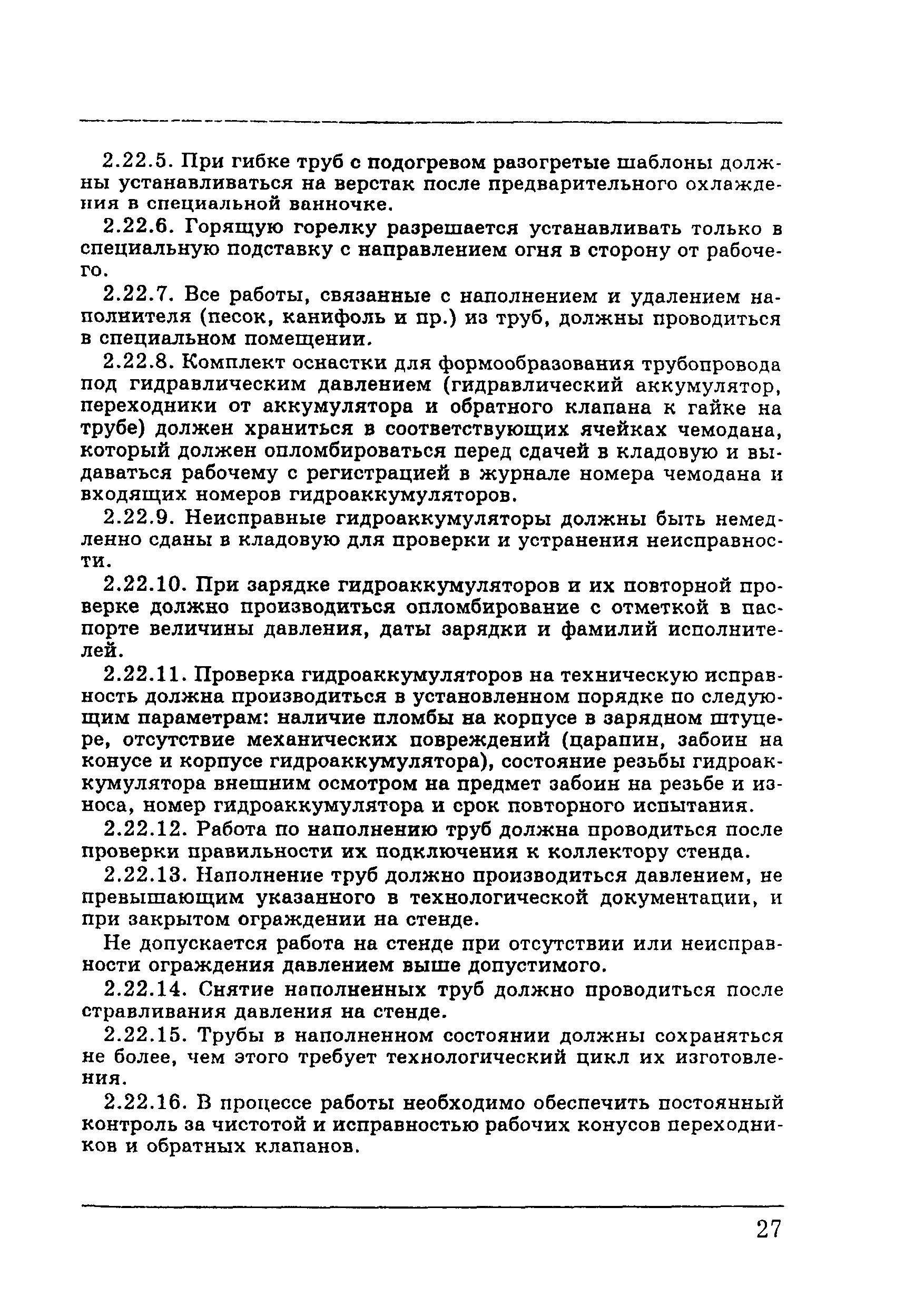 2.22.5. При гибке труб с подогревом разогретые шаблоны должны устанавливаться на верстак после предварительного охлаждения в специальной ванночке.

2.22.6. Горящую горелку разрешается устанавливать только в специальную подставку с направлением огня в сторону от рабочего.

2.22.7. Все работы, связанные с наполнением и удалением наполнителя (песок, канифоль и пр.) из труб, должны проводиться в специальном помещении.

2.22.8. Комплект оснастки для формообразования трубопровода под гидравлическим давлением (гидравлический аккумулятор, переходники от аккумулятора и обратного клапана к гайке на трубе) должен храниться в соответствующих ячейках чемодана, который должен опломбироваться перед сдачей в кладовую и выдаваться рабочему с регистрацией в журнале номера чемодана и входящих номеров гидроаккумуляторов.

2.22.9. Неисправные гидроаккумуляторы должны быть немедленно сданы в кладовую для проверки и устранения неисправности.

2.22.10. При зарядке гидроаккумуляторов и их повторной проверке должно производиться опломбирование с отметкой в паспорте величины давления, даты зарядки и фамилий исполнителей.

2.22.11. Проверка гидроаккумуляторов на техническую исправность должна производиться в установленном порядке по следующим параметрам: наличие пломбы на корпусе в зарядном штуцере, отсутствие механических повреждений (царапин, забоин на конусе и корпусе гидроаккумулятора), состояние резьбы гидроаккумулятора внешним осмотром на предмет забоин на резьбе и износа, номер гидроаккумулятора и срок повторного испытания.

2.22.12. Работа по наполнению труб должна проводиться после проверки правильности их подключения к коллектору стенда.

2.22.13. Наполнение труб должно производиться давлением, не превышающим указанного в технологической документации, и при закрытом ограждении на стенде.

Не допускается работа на стенде при отсутствии или неисправности ограждения давлением выше допустимого.

2.22.14. Снятие наполненных труб должно проводиться после стравливания давления на стенде.

2.22.15. Трубы в наполненном состоянии должны сохраняться не более, чем этого требует технологический цикл их изготовления.

2.22.16. В процессе работы необходимо обеспечить постоянный контроль за чистотой и исправностью рабочих конусов переходников и обратных клапанов.

27